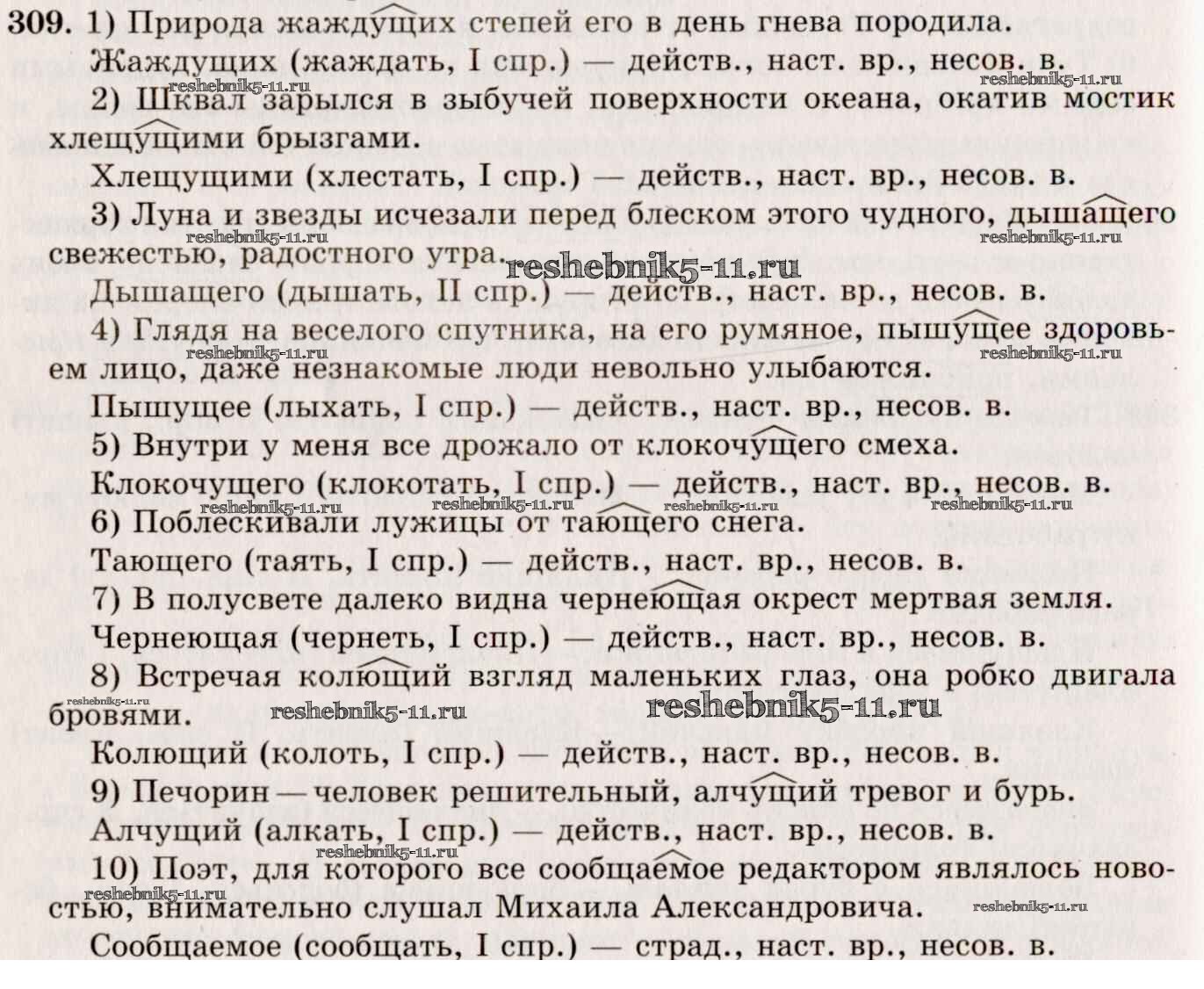 309. 1) Природа жаждущих степей его в день гнева породила.

Жаждущих (жаждать, I спр.) — действ., наст. вр., несов. в.

2) Шквал зарылся в зыбучей поверхности океана, окатив мостик хлещущими брызгами.

Хлещущими (хлестать, I спр.) — действ., наст. вр., несов. в.

3) Луна и звезды исчезали перед блеском этого чудного, дышащего свежестью, радостного утра.

Дышащего (дышать, II спр.) — действ., наст. вр., несов. в.

4) Глядя на веселого спутника, на его румяное, пышущее здоровьем лицо, даже незнакомые люди невольно улыбаются.

Пышущее (лыхать, I спр.) — действ., наст. вр., несов. в.

5) Внутри у меня все дрожало от клокочущего смеха.

Клокочущего (клокотать, I спр.) — действ., наст. вр., несов. в.

6) Поблескивали лужицы от тающего снега.

Тающего (таять, I спр.) — действ., наст. вр., несов. в.

7) В полусвете далеко видна чернеющая окрест мертвая земля.

Чернеющая (чернеть, I спр.) — действ., наст. вр., несов. в.

8) Встречая колющий взгляд маленьких глаз, она робко двигала бровями.

Колющий (колоть, I спр.) — действ., наст. вр., несов. в.

9) Печорин — человек решительный, алчущий тревог и бурь.

Алчущий (алкать, I спр.) — действ., наст. вр., несов. в.

10) Поэт, для которого все сообщаемое редактором являлось новостью, внимательно слушал Михаила Александровича.

Сообщаемое (сообщать, I спр.) — страд., наст. вр., несов. в.

reshebnik5-11.ru